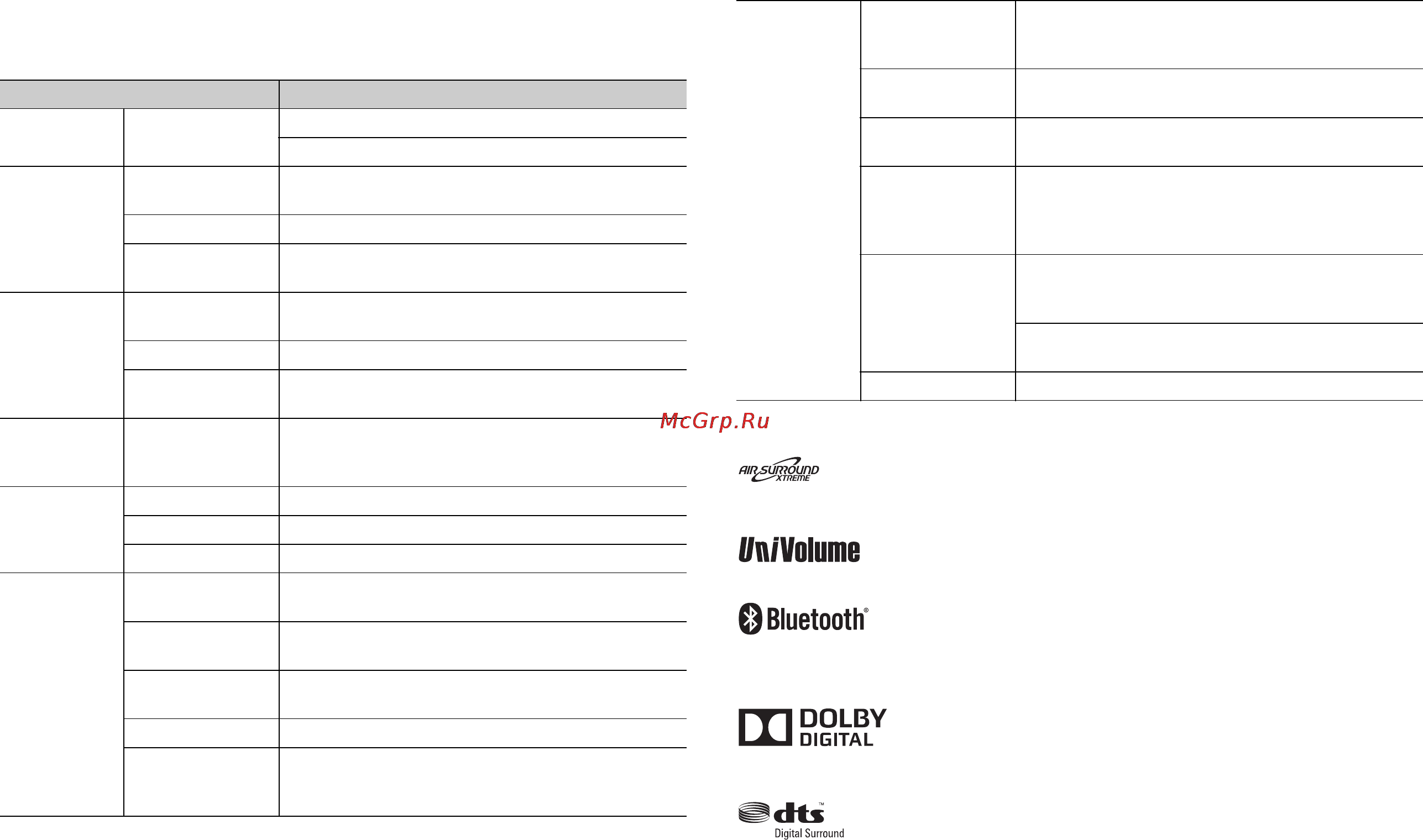 McGrp.Ru

AIR SURROUND XTREME

UniVolume

Bluetooth®

DOLBY DIGITAL

dts™ Digital Surround